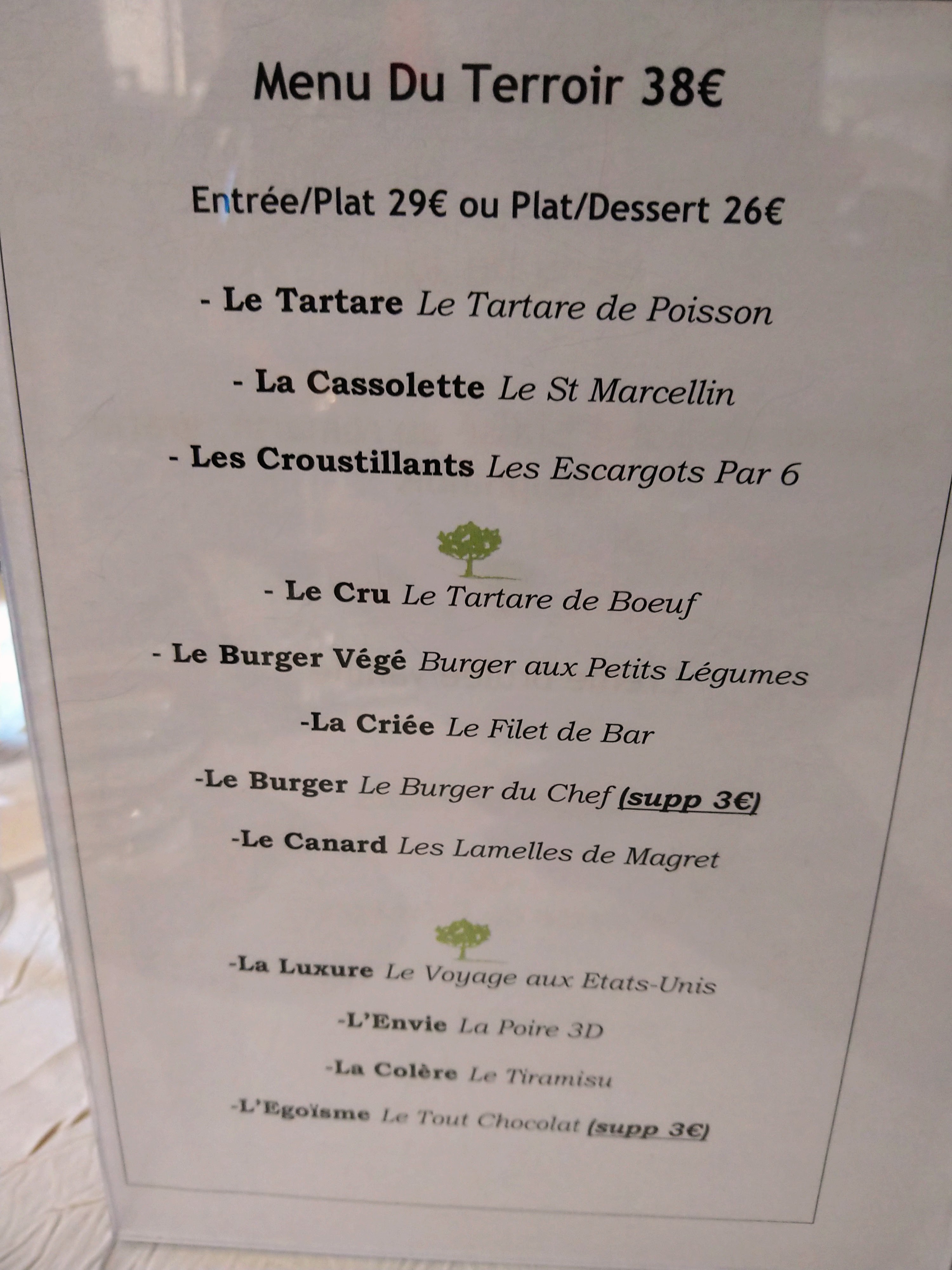 Menu Du Terroir 38€

Entrée/Plat 29€ ou Plat/Dessert 26€

- Le Tartare Le Tartare de Poisson

- La Cassolette Le St Marcellin

- Les Croustillants Les Escargots Par 6

- Le Cru Le Tartare de Boeuf

- Le Burger Végé Burger aux Petits Légumes

-La Criée Le Filet de Bar

-Le Burger Le Burger du Chef (supp 3€)

-Le Canard Les Lamelles de Magret

-La Luxure Le Voyage aux Etats-Unis

-L'Envie La Poire 3D

-La Colère Le Tiramisu

-L'Egoïsme Le Tout Chocolat (supp 3€)